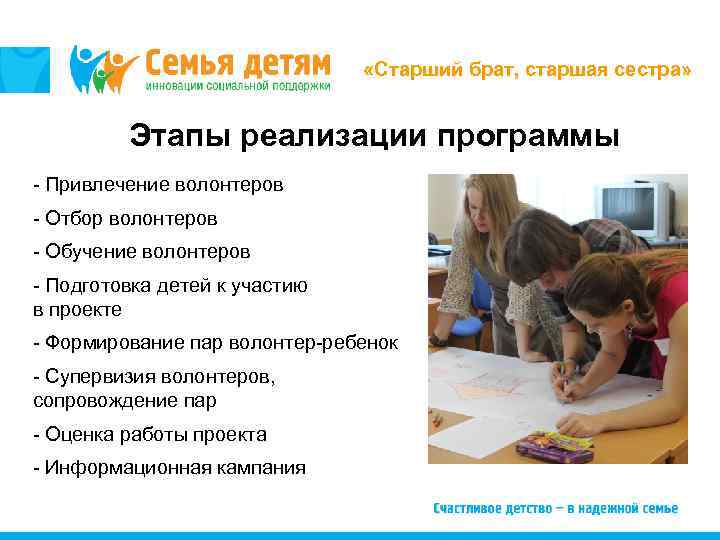 Семья детям
инновации социальной поддержки

«Старший брат, старшая сестра»

Этапы реализации программы

- Привлечение волонтеров

- Отбор волонтеров

- Обучение волонтеров

- Подготовка детей к участию в проекте

- Формирование пар волонтер-ребенок

- Супервизия волонтеров, сопровождение пар

- Оценка работы проекта

- Информационная кампания

Счастливое детство – в надежной семье